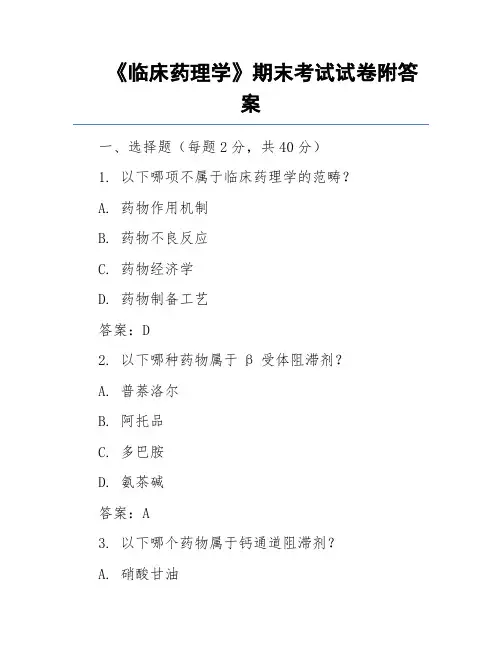 《临床药理学》期末考试试卷附答案

一、选择题（每题 2 分，共 40 分）

1. 以下哪项不属于临床药理学的范畴？

A. 药物作用机制

B. 药物不良反应

C. 药物经济学

D. 药物制备工艺

答案：D

2. 以下哪种药物属于 β 受体阻滞剂？

A. 普萘洛尔

B. 阿托品

C. 多巴胺

D. 氨茶碱

答案：A

3. 以下哪个药物属于钙通道阻滞剂？

A. 硝酸甘油